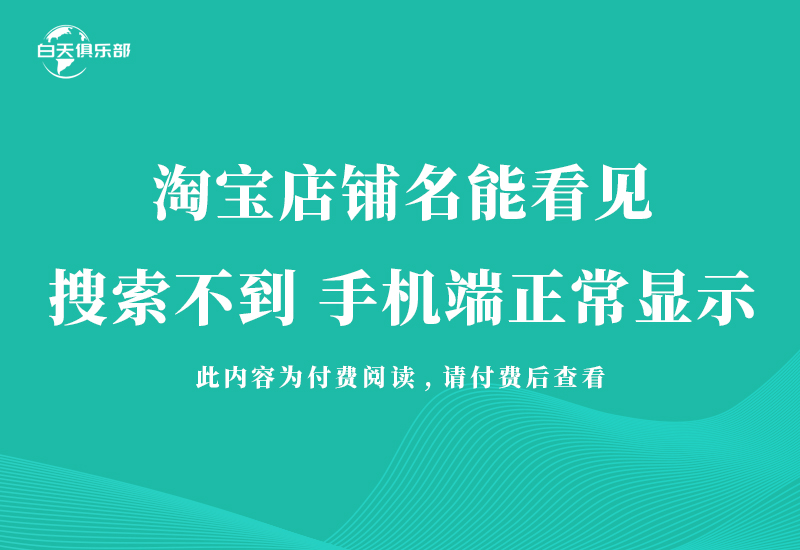 白天俱乐部

淘宝店铺名能看见
搜索不到 手机端正常显示

此内容为付费阅读，请付费后查看